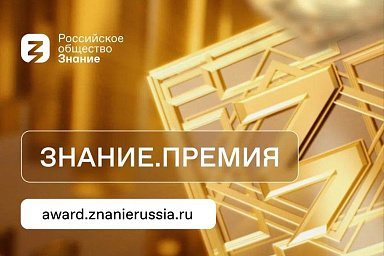 Российское общество Знание

ЗНАНИЕ.ПРЕМИЯ

award.znanierussia.ru